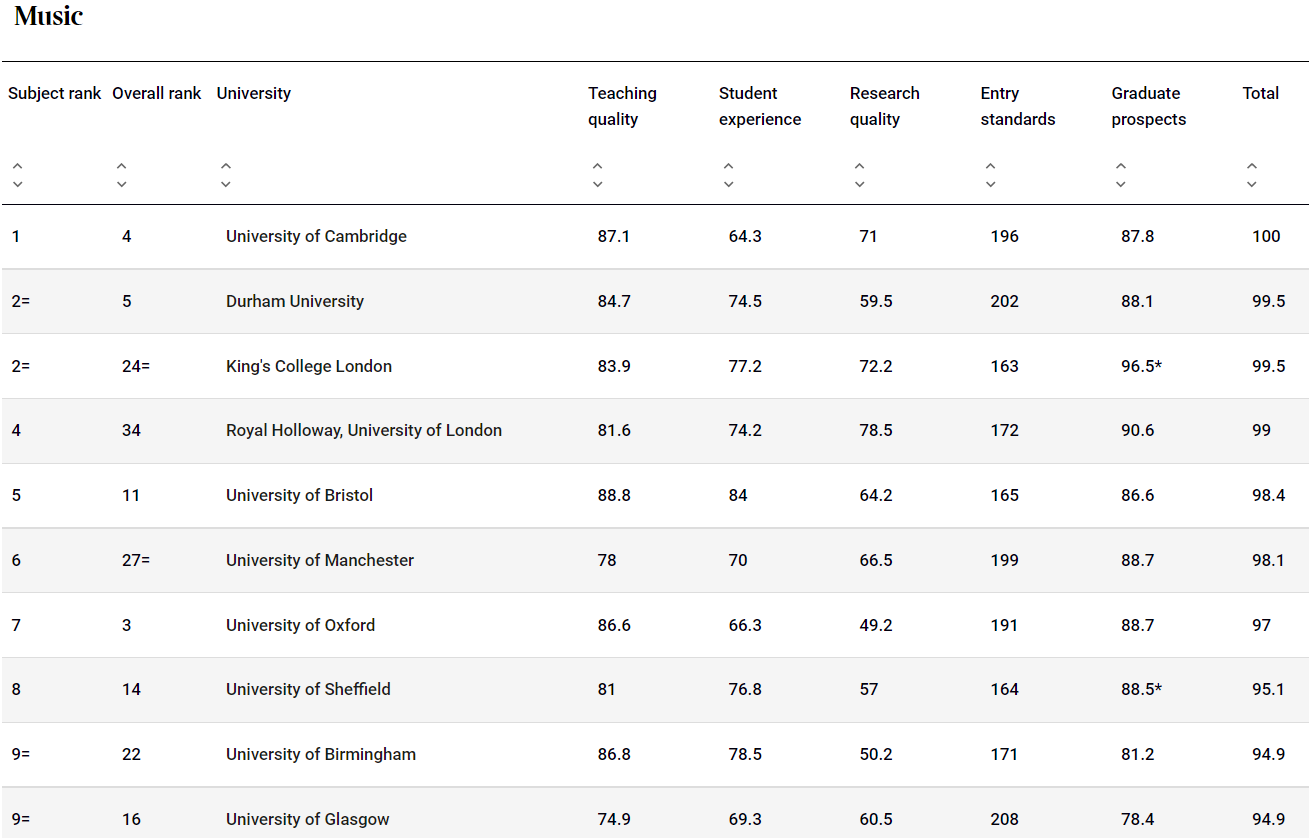 Music

| Subject rank | Overall rank | University | Teaching quality | Student experience | Research quality | Entry standards | Graduate prospects | Total |
|---|---|---|---|---|---|---|---|---|
| 1 | 4 | University of Cambridge | 87.1 | 64.3 | 71 | 196 | 87.8 | 100 |
| 2= | 5 | Durham University | 84.7 | 74.5 | 59.5 | 202 | 88.1 | 99.5 |
| 2= | 24= | King's College London | 83.9 | 77.2 | 72.2 | 163 | 96.5* | 99.5 |
| 4 | 34 | Royal Holloway, University of London | 81.6 | 74.2 | 78.5 | 172 | 90.6 | 99 |
| 5 | 11 | University of Bristol | 88.8 | 84 | 64.2 | 165 | 86.6 | 98.4 |
| 6 | 27= | University of Manchester | 78 | 70 | 66.5 | 199 | 88.7 | 98.1 |
| 7 | 3 | University of Oxford | 86.6 | 66.3 | 49.2 | 191 | 88.7 | 97 |
| 8 | 14 | University of Sheffield | 81 | 76.8 | 57 | 164 | 88.5* | 95.1 |
| 9= | 22 | University of Birmingham | 86.8 | 78.5 | 50.2 | 171 | 81.2 | 94.9 |
| 9= | 16 | University of Glasgow | 74.9 | 69.3 | 60.5 | 208 | 78.4 | 94.9 |